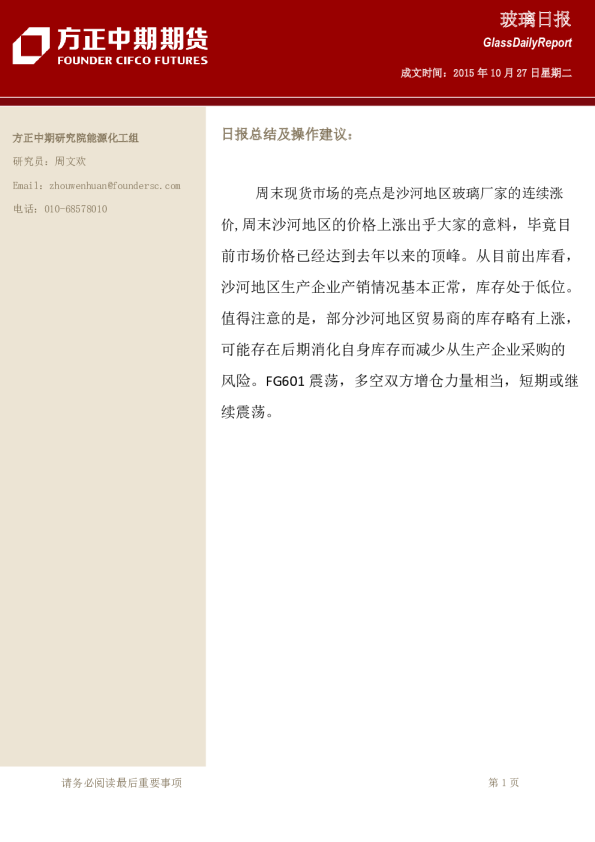 方正中期期货
FOUNDER CIFCO FUTURES

玻璃日报
GlassDailyReport

成文时间：2015 年 10 月 27 日星期二

方正中期研究院能源化工组
研究员：周文欢
Email：zhouwenhuan@foundersc.com
电话：010-68578010

日报总结及操作建议：

周末现货市场的亮点是沙河地区玻璃厂家的连续涨价，周末沙河地区的价格上涨出乎大家的意料，毕竟目前市场价格已经达到去年以来的顶峰。从目前出库看，沙河地区生产企业产销情况基本正常，库存处于低位。值得注意的是，部分沙河地区贸易商的库存略有上涨，可能存在后期消化自身库存而减少从生产企业采购的风险。FG601 震荡，多空双方增仓力量相当，短期或继续震荡。

请务必阅读最后重要事项

第 1 页